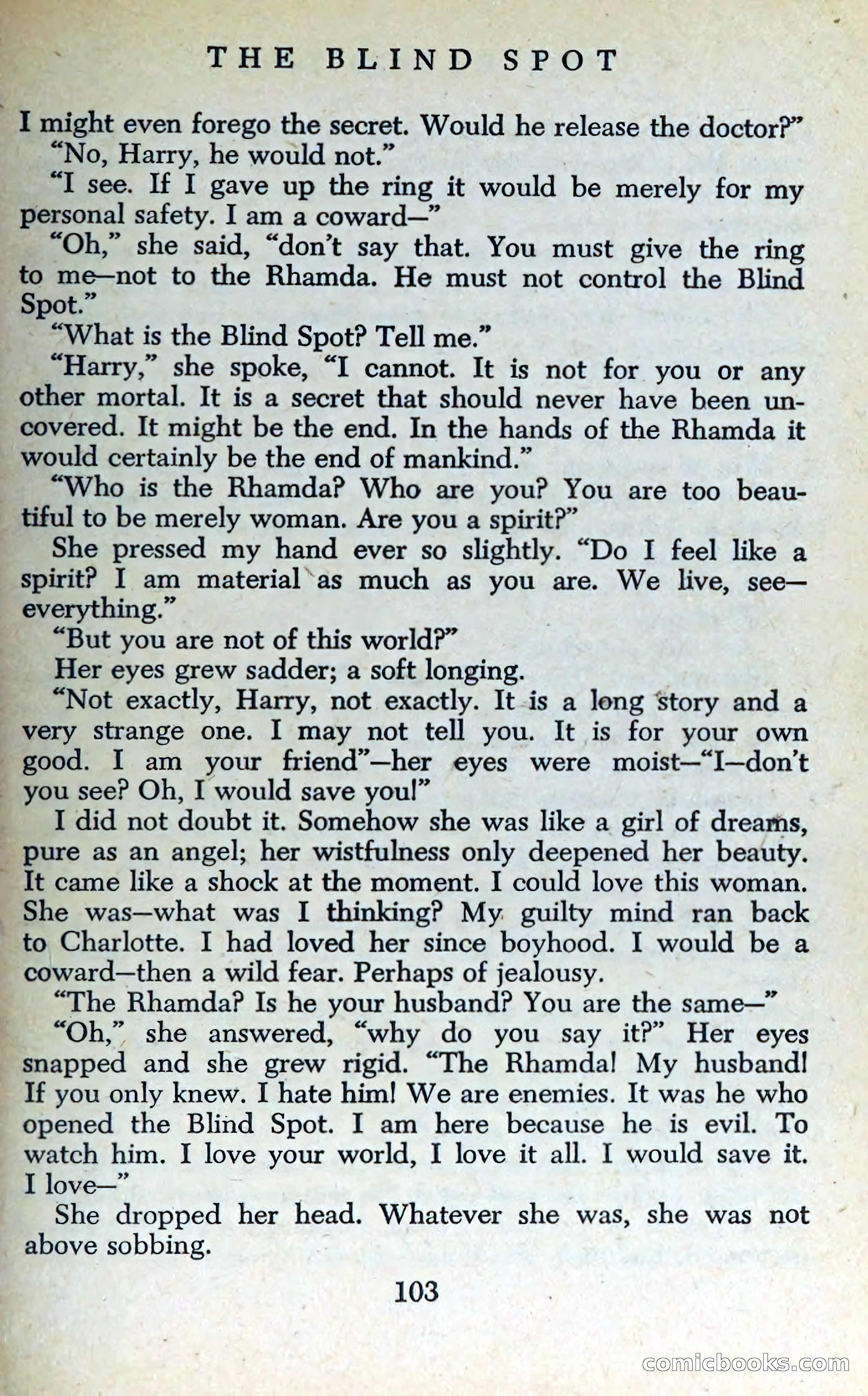 THE BLIND SPOT

I might even forego the secret. Would he release the doctor?"

"No, Harry, he would not."

"I see. If I gave up the ring it would be merely for my personal safety. I am a coward—"

"Oh," she said, "don't say that. You must give the ring to me—not to the Rhamda. He must not control the Blind Spot."

"What is the Blind Spot? Tell me."

"Harry," she spoke, "I cannot. It is not for you or any other mortal. It is a secret that should never have been uncovered. It might be the end. In the hands of the Rhamda it would certainly be the end of mankind."

"Who is the Rhamda? Who are you? You are too beautiful to be merely woman. Are you a spirit?"

She pressed my hand ever so slightly. "Do I feel like a spirit? I am material as much as you are. We live, see—everything."

"But you are not of this world?"

Her eyes grew sadder; a soft longing.

"Not exactly, Harry, not exactly. It is a long story and a very strange one. I may not tell you. It is for your own good. I am your friend"—her eyes were moist—"I—don't you see? Oh, I would save you!"

I did not doubt it. Somehow she was like a girl of dreams, pure as an angel; her wistfulness only deepened her beauty. It came like a shock at the moment. I could love this woman. She was—what was I thinking? My guilty mind ran back to Charlotte. I had loved her since boyhood. I would be a coward—then a wild fear. Perhaps of jealousy.

"The Rhamda? Is he your husband? You are the same—"

"Oh," she answered, "why do you say it?" Her eyes snapped and she grew rigid. "The Rhamda! My husband! If you only knew. I hate him! We are enemies. It was he who opened the Blind Spot. I am here because he is evil. To watch him. I love your world, I love it all. I would save it. I love—"

She dropped her head. Whatever she was, she was not above sobbing.

103

comicbooks.com